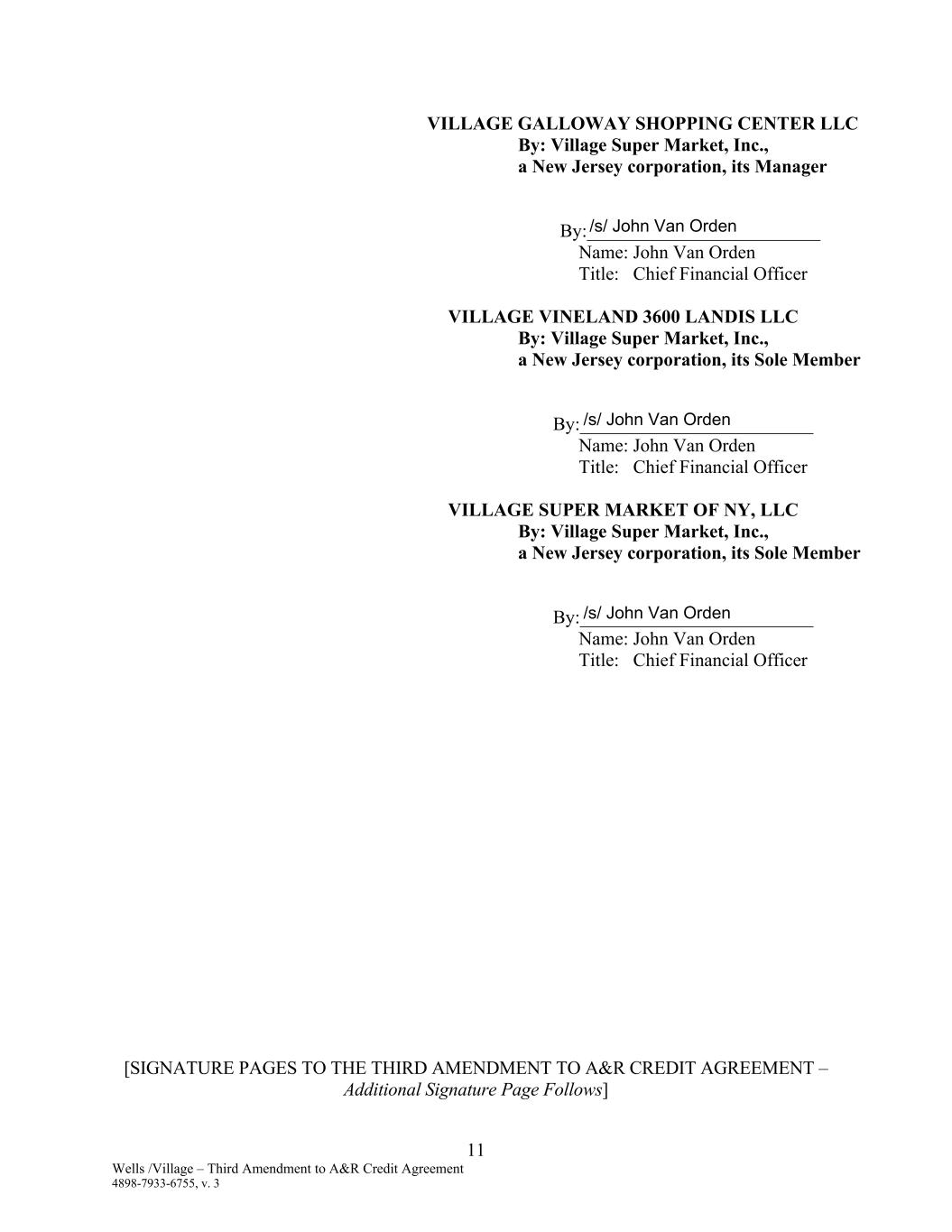 VILLAGE GALLOWAY SHOPPING CENTER LLC
By: Village Super Market, Inc.,
a New Jersey corporation, its Manager

By: /s/ John Van Orden
Name: John Van Orden
Title: Chief Financial Officer

VILLAGE VINELAND 3600 LANDIS LLC
By: Village Super Market, Inc.,
a New Jersey corporation, its Sole Member

By: /s/ John Van Orden
Name: John Van Orden
Title: Chief Financial Officer

VILLAGE SUPER MARKET OF NY, LLC
By: Village Super Market, Inc.,
a New Jersey corporation, its Sole Member

By: /s/ John Van Orden
Name: John Van Orden
Title: Chief Financial Officer

[SIGNATURE PAGES TO THE THIRD AMENDMENT TO A&R CREDIT AGREEMENT – Additional Signature Page Follows]

11
Wells /Village – Third Amendment to A&R Credit Agreement
4898-7933-6755, v. 3